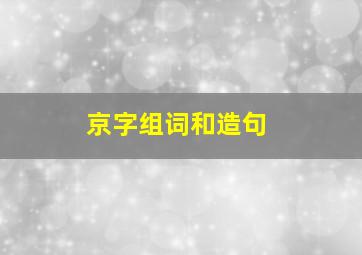 京字组词和造句